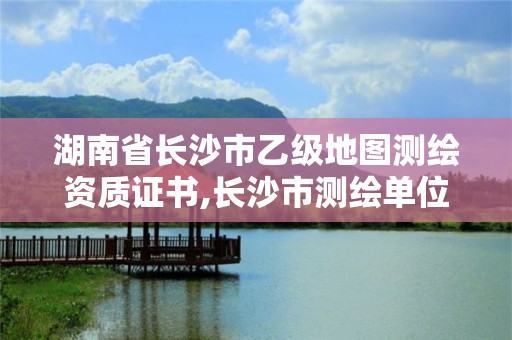 湖南省长沙市乙级地图测绘资质证书,长沙市测绘单位